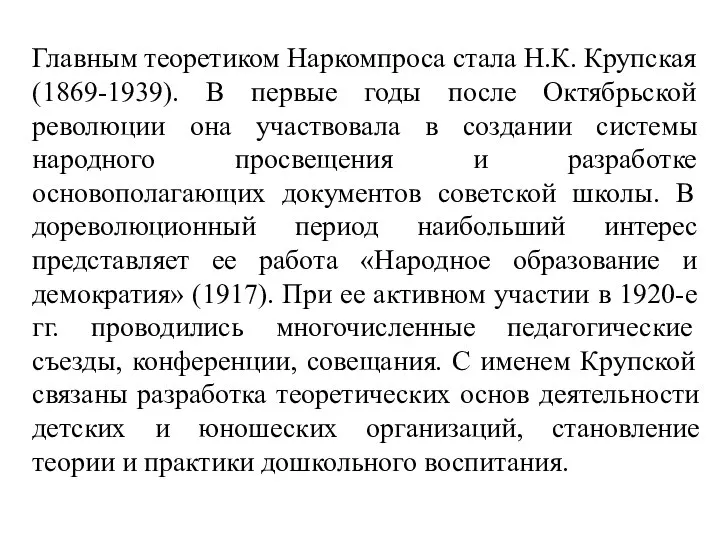 Главным теоретиком Наркомпроса стала Н.К. Крупская (1869-1939). В первые годы после Октябрьской революции она участвовала в создании системы народного просвещения и разработке основополагающих документов советской школы. В дореволюционный период наибольший интерес представляет ее работа «Народное образование и демократия» (1917). При ее активном участии в 1920-е гг. проводились многочисленные педагогические съезды, конференции, совещания. С именем Крупской связаны разработка теоретических основ деятельности детских и юношеских организаций, становление теории и практики дошкольного воспитания.